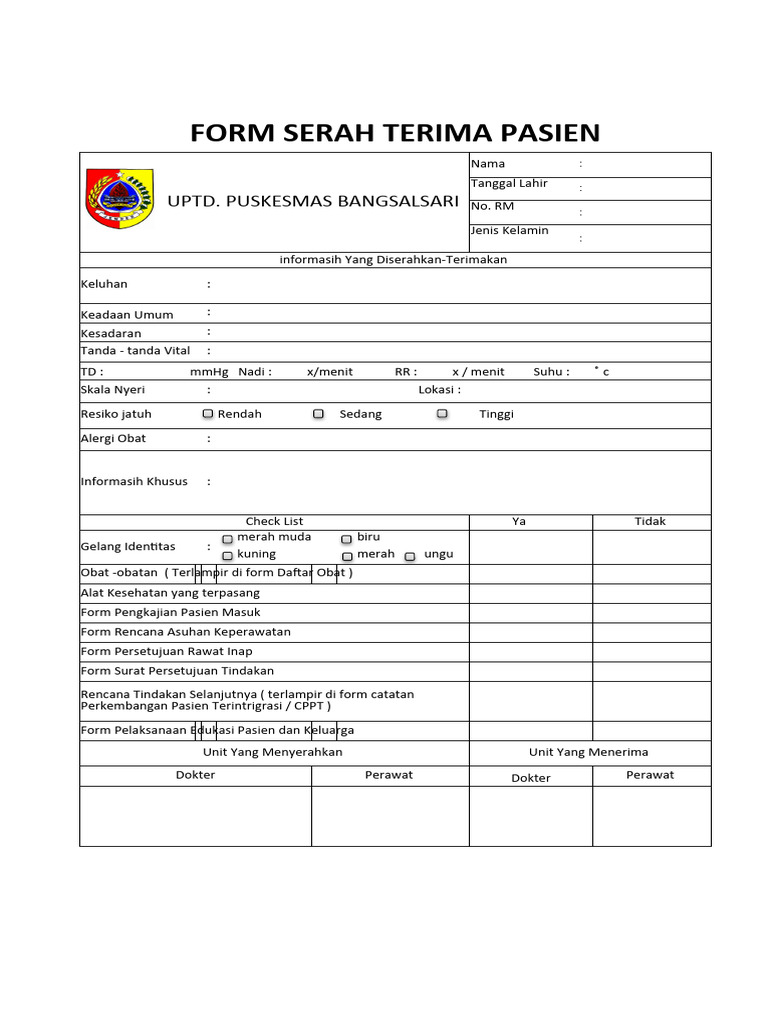 FORM SERAH TERIMA PASIEN

UPTD. PUSKESMAS BANGSALSARI

Nama :
Tanggal Lahir :
No. RM :
Jenis Kelamin :

informasih Yang Diserahkan-Terimakan

Keluhan :

Keadaan Umum :

Kesadaran :

Tanda - tanda Vital :

TD : mmHg Nadi : x/menit RR : x / menit Suhu : ˚ c

Skala Nyeri : Lokasi :

Resiko jatuh Rendah Sedang Tinggi

Alergi Obat :

Informasih Khusus :

| Check List | Ya | Tidak |
|---|---|---|
| Gelang Identitas : merah muda biru kuning merah ungu | | |
| Obat -obatan ( Terlampir di form Daftar Obat ) | | |
| Alat Kesehatan yang terpasang | | |
| Form Pengkajian Pasien Masuk | | |
| Form Rencana Asuhan Keperawatan | | |
| Form Persetujuan Rawat Inap | | |
| Form Surat Persetujuan Tindakan | | |
| Rencana Tindakan Selanjutnya ( terlampir di form catatan Perkembangan Pasien Terintrigrasi / CPPT ) | | |
| Form Pelaksanaan Edukasi Pasien dan Keluarga | | |

| Unit Yang Menyerahkan | | Unit Yang Menerima | |
|---|---|---|---|
| Dokter | Perawat | Dokter | Perawat |
| | | | |